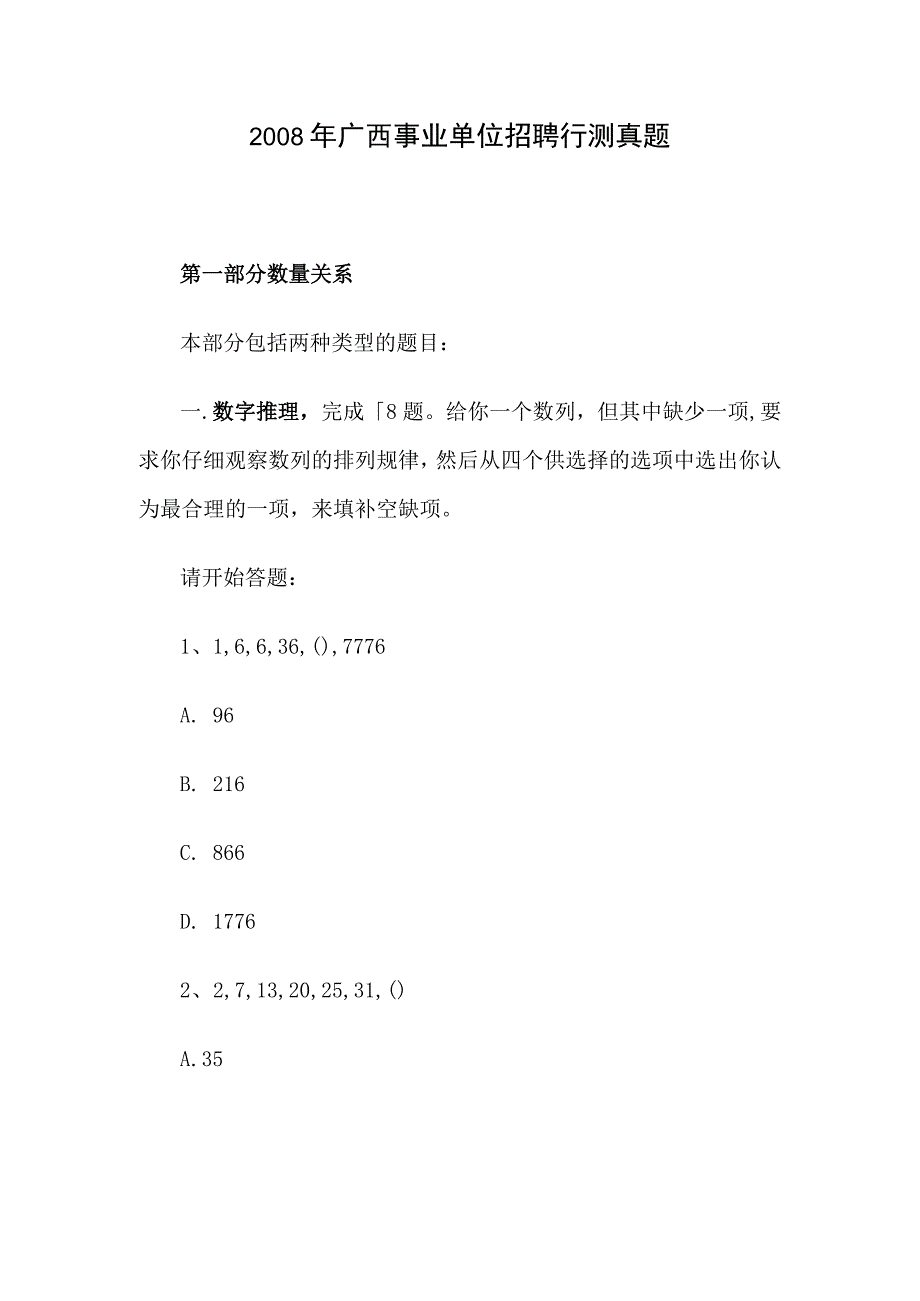 2008年广西事业单位招聘行测真题

第一部分数量关系

本部分包括两种类型的题目：

一.数字推理，完成「8题。给你一个数列，但其中缺少一项,要求你仔细观察数列的排列规律，然后从四个供选择的选项中选出你认为最合理的一项，来填补空缺项。

请开始答题：

1、1,6,6,36,(),7776

A. 96

B. 216

C. 866

D. 1776

2、2,7,13,20,25,31,()

A.35